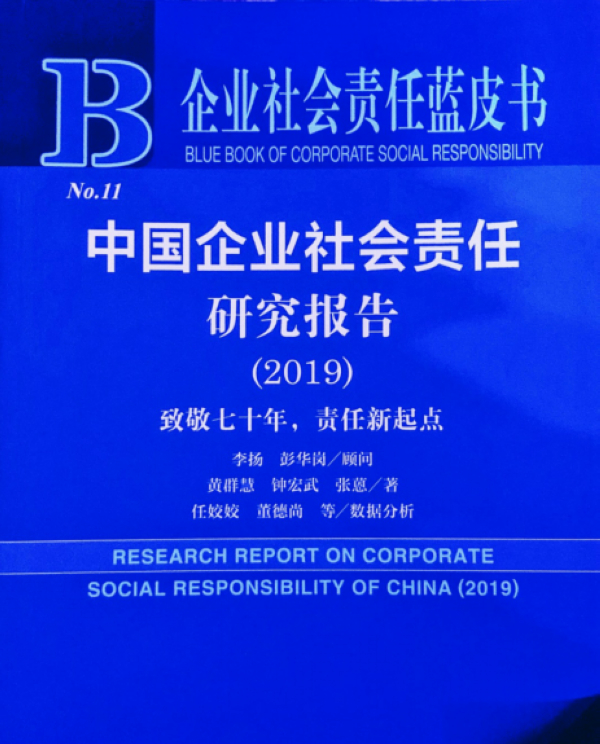 B 企业社会责任蓝皮书
BLUE BOOK OF CORPORATE SOCIAL RESPONSIBILITY

No.11

中国企业社会责任
研究报告
(2019)

致敬七十年，责任新起点

李扬　彭华岗／顾问
黄群慧　钟宏武　张蒽／著
任姣姣　董德尚　等／数据分析

RESEARCH REPORT ON CORPORATE
SOCIAL RESPONSIBILITY OF CHINA (2019)